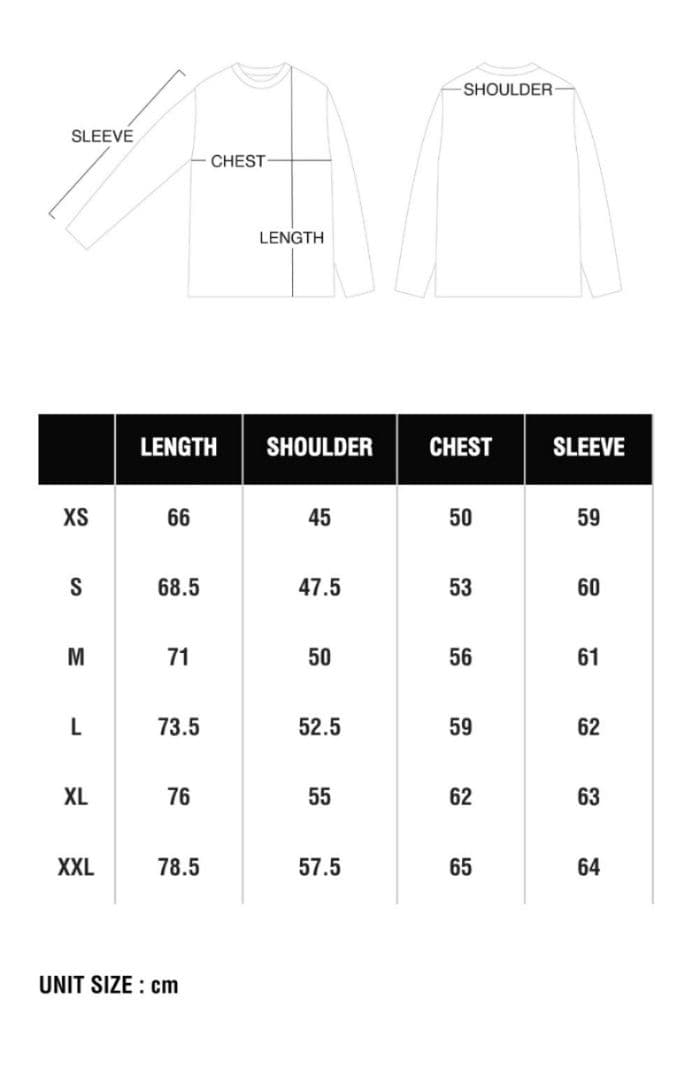 SLEEVE
CHEST
LENGTH
SHOULDER

| | LENGTH | SHOULDER | CHEST | SLEEVE |
|---|---|---|---|---|
| XS | 66 | 45 | 50 | 59 |
| S | 68.5 | 47.5 | 53 | 60 |
| M | 71 | 50 | 56 | 61 |
| L | 73.5 | 52.5 | 59 | 62 |
| XL | 76 | 55 | 62 | 63 |
| XXL | 78.5 | 57.5 | 65 | 64 |

UNIT SIZE : cm